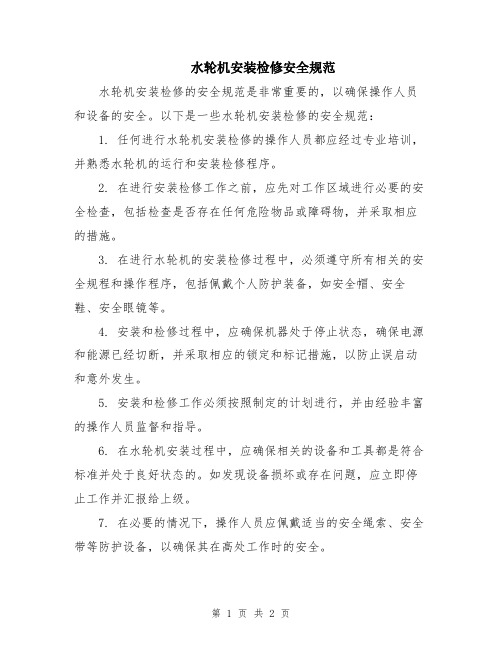 水轮机安装检修安全规范

水轮机安装检修的安全规范是非常重要的，以确保操作人员和设备的安全。以下是一些水轮机安装检修的安全规范：

1. 任何进行水轮机安装检修的操作人员都应经过专业培训，并熟悉水轮机的运行和安装检修程序。

2. 在进行安装检修工作之前，应先对工作区域进行必要的安全检查，包括检查是否存在任何危险物品或障碍物，并采取相应的措施。

3. 在进行水轮机的安装检修过程中，必须遵守所有相关的安全规程和操作程序，包括佩戴个人防护装备，如安全帽、安全鞋、安全眼镜等。

4. 安装和检修过程中，应确保机器处于停止状态，确保电源和能源已经切断，并采取相应的锁定和标记措施，以防止误启动和意外发生。

5. 安装和检修工作必须按照制定的计划进行，并由经验丰富的操作人员监督和指导。

6. 在水轮机安装过程中，应确保相关的设备和工具都是符合标准并处于良好状态的。如发现设备损坏或存在问题，应立即停止工作并汇报给上级。

7. 在必要的情况下，操作人员应佩戴适当的安全绳索、安全带等防护设备，以确保其在高处工作时的安全。

第 1 页 共 2 页